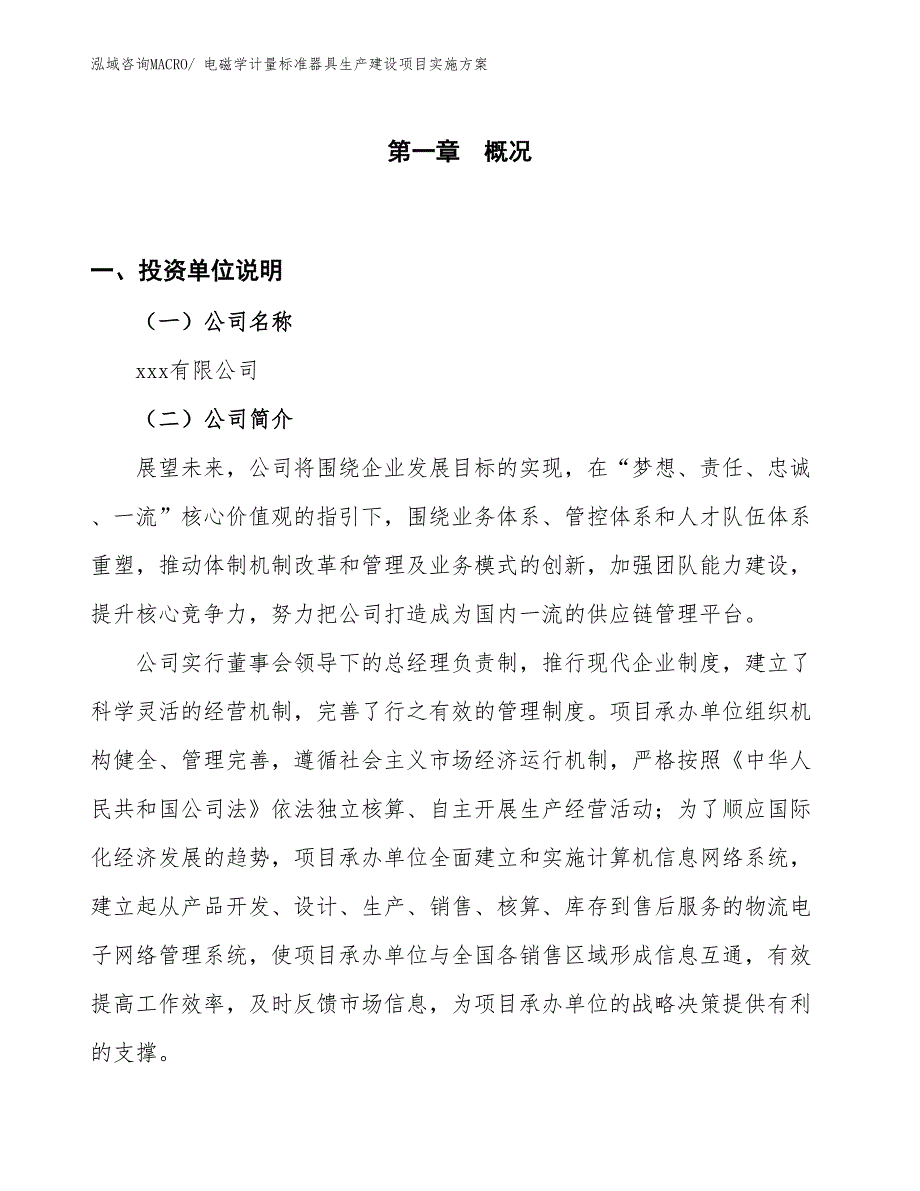 泓域咨询MACRO/ 电磁学计量标准器具生产建设项目实施方案

第一章 概况

一、投资单位说明

（一）公司名称

xxx有限公司

（二）公司简介

展望未来，公司将围绕企业发展目标的实现，在“梦想、责任、忠诚、一流”核心价值观的指引下，围绕业务体系、管控体系和人才队伍体系重塑，推动体制机制改革和管理及业务模式的创新，加强团队能力建设，提升核心竞争力，努力把公司打造成为国内一流的供应链管理平台。

公司实行董事会领导下的总经理负责制，推行现代企业制度，建立了科学灵活的经营机制，完善了行之有效的管理制度。项目承办单位组织机构健全、管理完善，遵循社会主义市场经济运行机制，严格按照《中华人民共和国公司法》依法独立核算、自主开展生产经营活动；为了顺应国际化经济发展的趋势，项目承办单位全面建立和实施计算机信息网络系统，建立起从产品开发、设计、生产、销售、核算、库存到售后服务的物流电子网络管理系统，使项目承办单位与全国各销售区域形成信息互通，有效提高工作效率，及时反馈市场信息，为项目承办单位的战略决策提供有利的支撑。